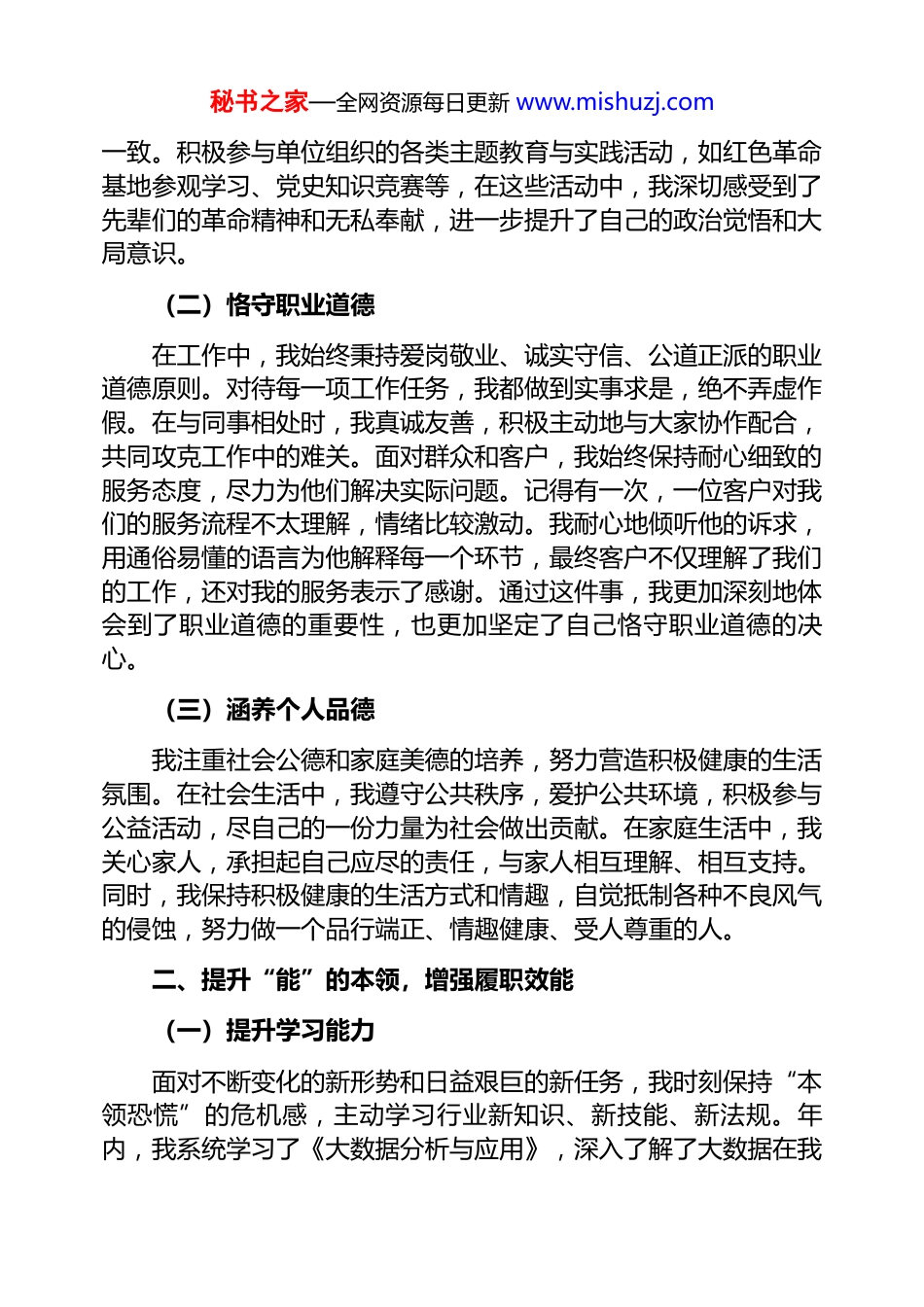 秘书之家—全网资源每日更新 www.mishuzj.com

一致。积极参与单位组织的各类主题教育与实践活动，如红色革命基地参观学习、党史知识竞赛等，在这些活动中，我深切感受到了先辈们的革命精神和无私奉献，进一步提升了自己的政治觉悟和大局意识。

（二）恪守职业道德

在工作中，我始终秉持爱岗敬业、诚实守信、公道正派的职业道德原则。对待每一项工作任务，我都做到实事求是，绝不弄虚作假。在与同事相处时，我真诚友善，积极主动地与大家协作配合，共同攻克工作中的难关。面对群众和客户，我始终保持耐心细致的服务态度，尽力为他们解决实际问题。记得有一次，一位客户对我们的服务流程不太理解，情绪比较激动。我耐心地倾听他的诉求，用通俗易懂的语言为他解释每一个环节，最终客户不仅理解了我们的工作，还对我的服务表示了感谢。通过这件事，我更加深刻地体会到了职业道德的重要性，也更加坚定了自己恪守职业道德的决心。

（三）涵养个人品德

我注重社会公德和家庭美德的培养，努力营造积极健康的生活氛围。在社会生活中，我遵守公共秩序，爱护公共环境，积极参与公益活动，尽自己的一份力量为社会做出贡献。在家庭生活中，我关心家人，承担起自己应尽的责任，与家人相互理解、相互支持。同时，我保持积极健康的生活方式和情趣，自觉抵制各种不良风气的侵蚀，努力做一个品行端正、情趣健康、受人尊重的人。

二、提升“能”的本领，增强履职效能

（一）提升学习能力

面对不断变化的新形势和日益艰巨的新任务，我时刻保持“本领恐慌”的危机感，主动学习行业新知识、新技能、新法规。年内，我系统学习了《大数据分析与应用》，深入了解了大数据在我